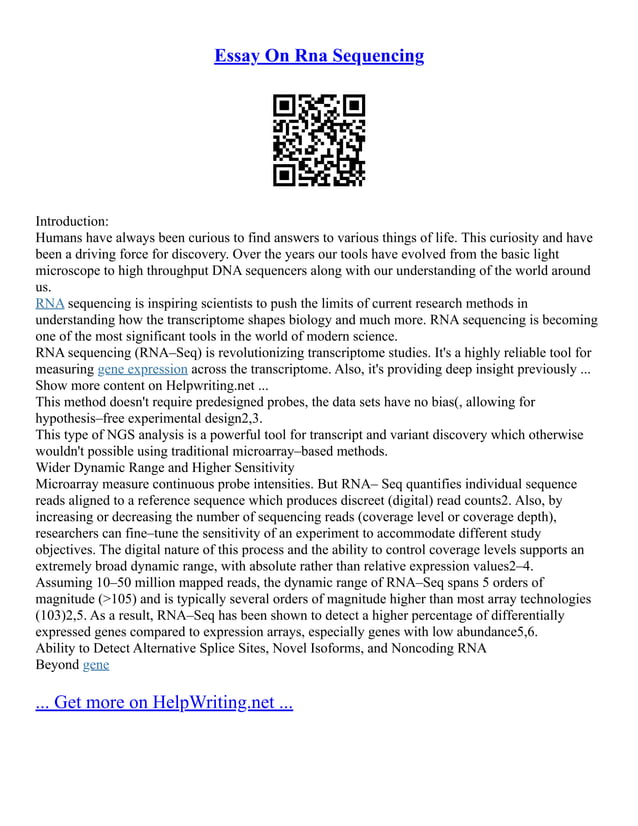 Essay On Rna Sequencing

Introduction:
Humans have always been curious to find answers to various things of life. This curiosity and have been a driving force for discovery. Over the years our tools have evolved from the basic light microscope to high throughput DNA sequencers along with our understanding of the world around us.
RNA sequencing is inspiring scientists to push the limits of current research methods in understanding how the transcriptome shapes biology and much more. RNA sequencing is becoming one of the most significant tools in the world of modern science.
RNA sequencing (RNA–Seq) is revolutionizing transcriptome studies. It's a highly reliable tool for measuring gene expression across the transcriptome. Also, it's providing deep insight previously ...
Show more content on Helpwriting.net ...
This method doesn't require predesigned probes, the data sets have no bias(, allowing for hypothesis–free experimental design2,3.
This type of NGS analysis is a powerful tool for transcript and variant discovery which otherwise wouldn't possible using traditional microarray–based methods.
Wider Dynamic Range and Higher Sensitivity
Microarray measure continuous probe intensities. But RNA– Seq quantifies individual sequence reads aligned to a reference sequence which produces discreet (digital) read counts2. Also, by increasing or decreasing the number of sequencing reads (coverage level or coverage depth), researchers can fine–tune the sensitivity of an experiment to accommodate different study objectives. The digital nature of this process and the ability to control coverage levels supports an extremely broad dynamic range, with absolute rather than relative expression values2–4.
Assuming 10–50 million mapped reads, the dynamic range of RNA–Seq spans 5 orders of magnitude (>105) and is typically several orders of magnitude higher than most array technologies (103)2,5. As a result, RNA–Seq has been shown to detect a higher percentage of differentially expressed genes compared to expression arrays, especially genes with low abundance5,6.
Ability to Detect Alternative Splice Sites, Novel Isoforms, and Noncoding RNA
Beyond gene

... Get more on HelpWriting.net ...